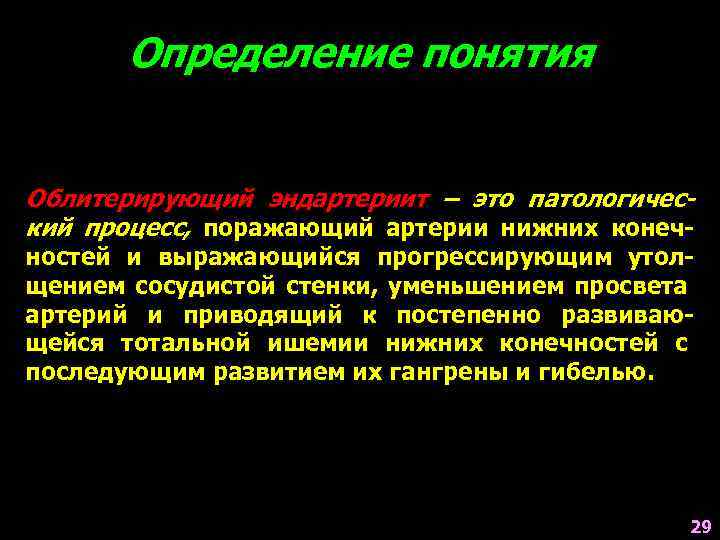 Определение понятия

Облитерирующий эндартериит – это патологический процесс, поражающий артерии нижних конечностей и выражающийся прогрессирующим утолщением сосудистой стенки, уменьшением просвета артерий и приводящий к постепенно развивающейся тотальной ишемии нижних конечностей с последующим развитием их гангрены и гибелью.

29